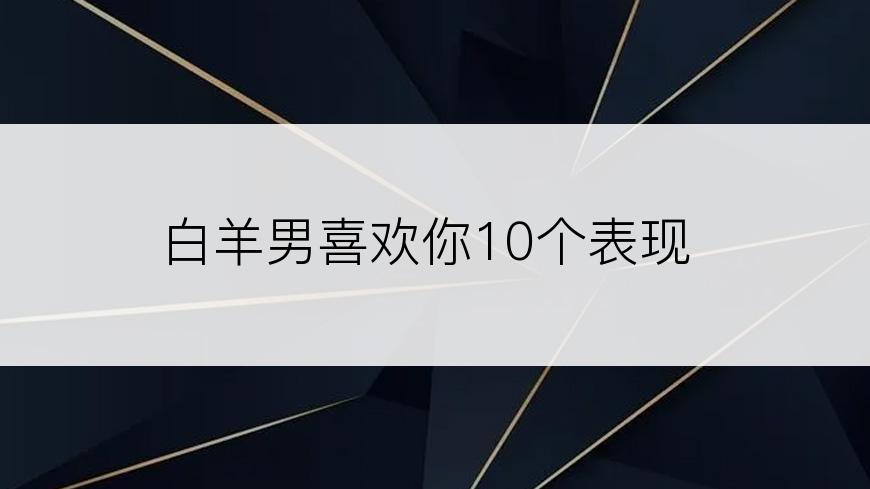 白羊男喜欢你10个表现